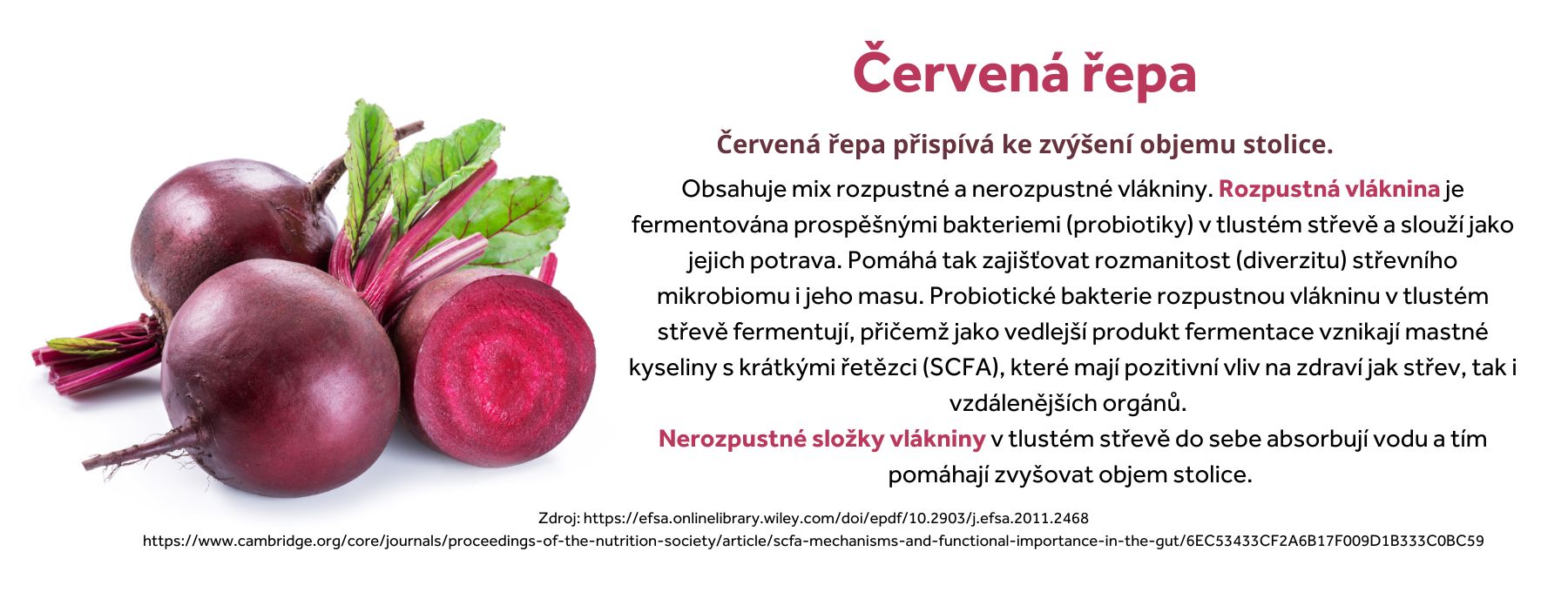 Červená řepa

Červená řepa přispívá ke zvýšení objemu stolice.

Obsahuje mix rozpustné a nerozpustné vlákniny. Rozpustná vláknina je fermentována prospěšnými bakteriemi (probiotiky) v tlustém střevě a slouží jako jejich potrava. Pomáhá tak zajišťovat rozmanitost (diverzitu) střevního mikrobiomu i jeho masu. Probiotické bakterie rozpustnou vlákninu v tlustém střevě fermentují, přičemž jako vedlejší produkt fermentace vznikají mastné kyseliny s krátkými řetězci (SCFA), které mají pozitivní vliv na zdraví jak střev, tak i vzdálenějších orgánů.
Nerozpustné složky vlákniny v tlustém střevě do sebe absorbují vodu a tím pomáhají zvyšovat objem stolice.

Zdroj: https://efsa.onlinelibrary.wiley.com/doi/epdf/10.2903/j.efsa.2011.2468
https://www.cambridge.org/core/journals/proceedings-of-the-nutrition-society/article/scfa-mechanisms-and-functional-importance-in-the-gut/6EC53433CF2A6B17F009D1B333C0BC59